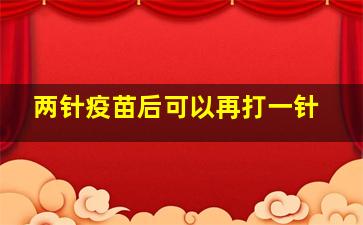 两针疫苗后可以再打一针